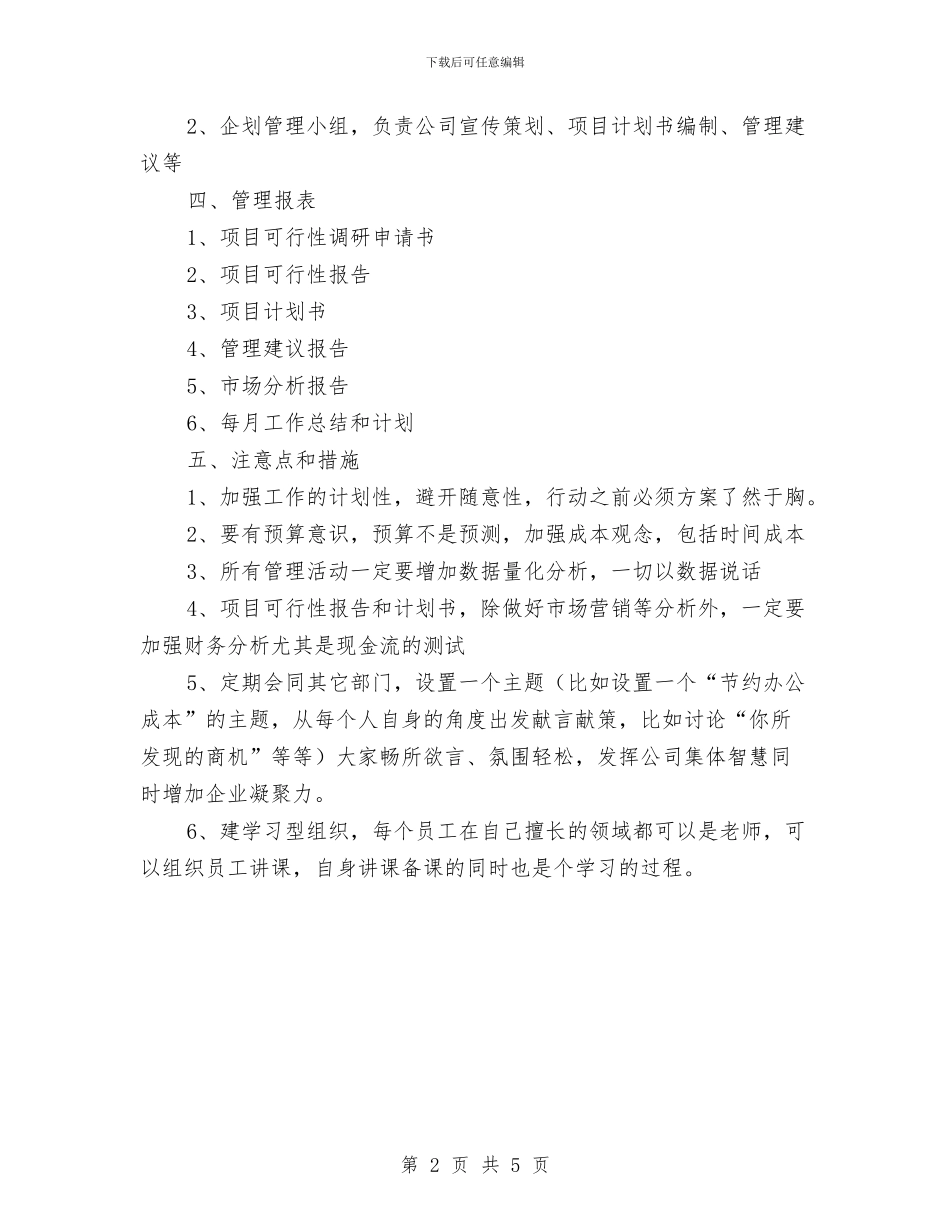 下载后可任意编辑

2、企划管理小组，负责公司宣传策划、项目计划书编制、管理建议等

四、管理报表

1、项目可行性调研申请书

2、项目可行性报告

3、项目计划书

4、管理建议报告

5、市场分析报告

6、每月工作总结和计划

五、注意点和措施

1、加强工作的计划性，避开随意性，行动之前必须方案了然于胸。

2、要有预算意识，预算不是预测，加强成本观念，包括时间成本

3、所有管理活动一定要增加数据量化分析，一切以数据说话

4、项目可行性报告和计划书，除做好市场营销等分析外，一定要加强财务分析尤其是现金流的测试

5、定期会同其它部门，设置一个主题（比如设置一个“节约办公成本”的主题，从每个人自身的角度出发献言献策，比如讨论“你所发现的商机”等等）大家畅所欲言、氛围轻松，发挥公司集体智慧同时增加企业凝聚力。

6、建学习型组织，每个员工在自己擅长的领域都可以是老师，可以组织员工讲课，自身讲课备课的同时也是个学习的过程。

第 2 页 共 5 页